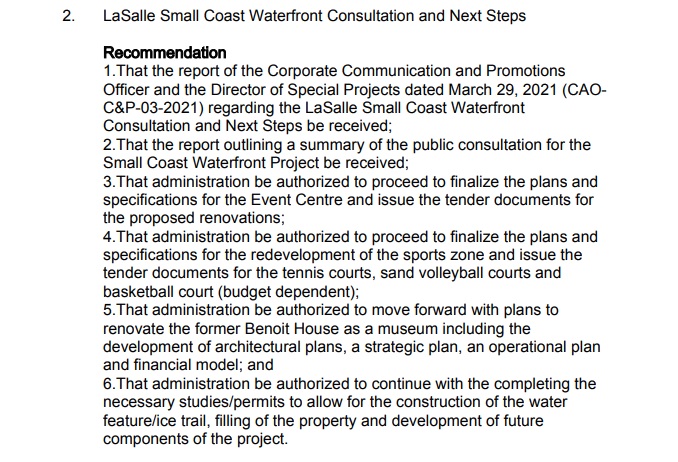 2. LaSalle Small Coast Waterfront Consultation and Next Steps

Recommendation
1.That the report of the Corporate Communication and Promotions Officer and the Director of Special Projects dated March 29, 2021 (CAO-C&P-03-2021) regarding the LaSalle Small Coast Waterfront Consultation and Next Steps be received;
2.That the report outlining a summary of the public consultation for the Small Coast Waterfront Project be received;
3.That administration be authorized to proceed to finalize the plans and specifications for the Event Centre and issue the tender documents for the proposed renovations;
4.That administration be authorized to proceed to finalize the plans and specifications for the redevelopment of the sports zone and issue the tender documents for the tennis courts, sand volleyball courts and basketball court (budget dependent);
5.That administration be authorized to move forward with plans to renovate the former Benoit House as a museum including the development of architectural plans, a strategic plan, an operational plan and financial model; and
6.That administration be authorized to continue with the completing the necessary studies/permits to allow for the construction of the water feature/ice trail, filling of the property and development of future components of the project.